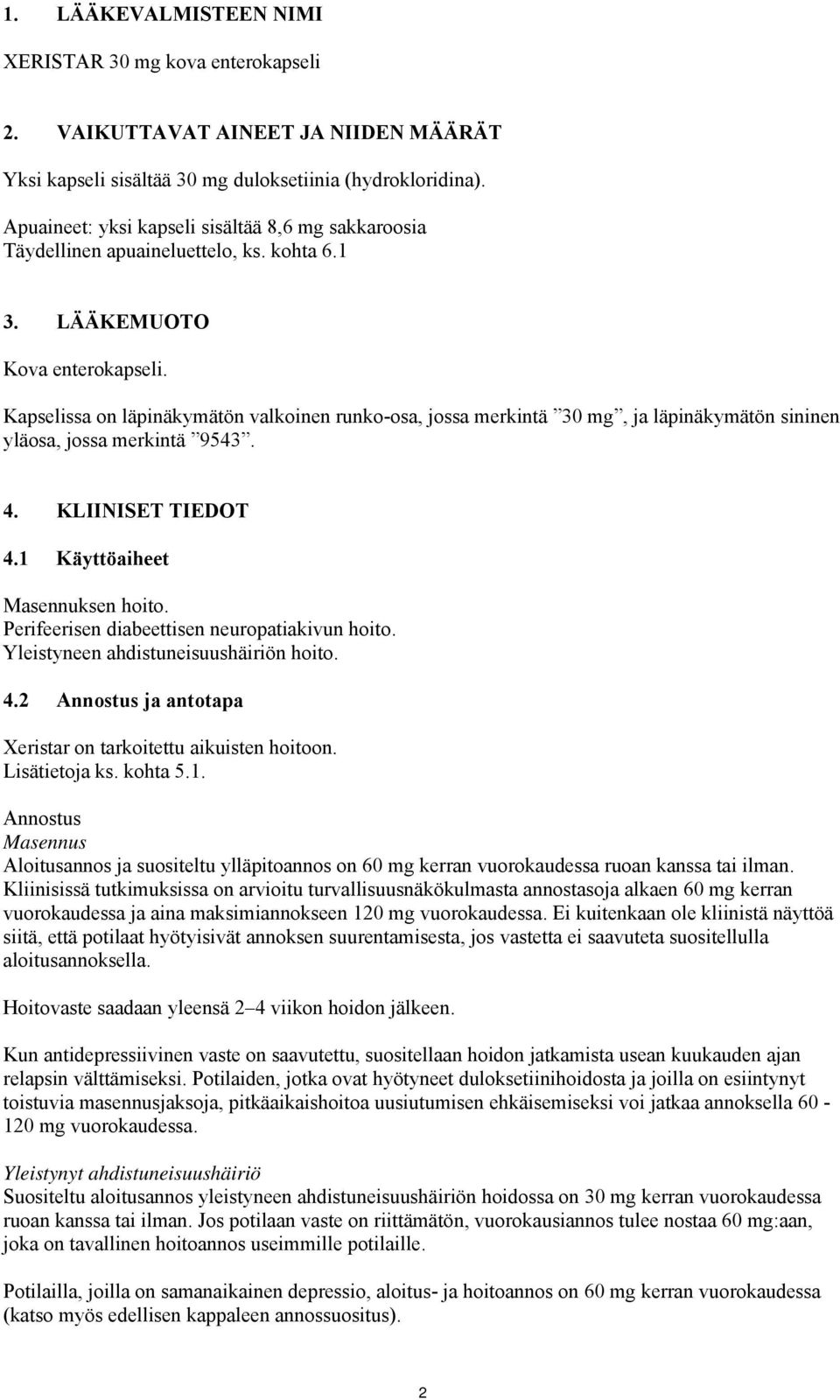 1. LÄÄKEVALMISTEEN NIMI

XERISTAR 30 mg kova enterokapseli

2. VAIKUTTAVAT AINEET JA NIIDEN MÄÄRÄT

Yksi kapseli sisältää 30 mg duloksetiinia (hydrokloridina).

Apuaineet: yksi kapseli sisältää 8,6 mg sakkaroosia
Täydellinen apuaineluettelo, ks. kohta 6.1

3. LÄÄKEMUOTO

Kova enterokapseli.

Kapselissa on läpinäkymätön valkoinen runko-osa, jossa merkintä ”30 mg”, ja läpinäkymätön sininen yläosa, jossa merkintä ”9543”.

4. KLIINISET TIEDOT

4.1 Käyttöaiheet

Masennuksen hoito.
Perifeerisen diabeettisen neuropatiakivun hoito.
Yleistyneen ahdistuneisuushäiriön hoito.

4.2 Annostus ja antotapa

Xeristar on tarkoitettu aikuisten hoitoon.
Lisätietoja ks. kohta 5.1.

Annostus
Masennus
Aloitusannos ja suositeltu ylläpitoannos on 60 mg kerran vuorokaudessa ruoan kanssa tai ilman. Kliinisissä tutkimuksissa on arvioitu turvallisuusnäkökulmasta annostasoja alkaen 60 mg kerran vuorokaudessa ja aina maksimiannokseen 120 mg vuorokaudessa. Ei kuitenkaan ole kliinistä näyttöä siitä, että potilaat hyötyisivät annoksen suurentamisesta, jos vastetta ei saavuteta suositellulla aloitusannoksella.

Hoitovaste saadaan yleensä 2–4 viikon hoidon jälkeen.

Kun antidepressiivinen vaste on saavutettu, suositellaan hoidon jatkamista usean kuukauden ajan relapsin välttämiseksi. Potilaiden, jotka ovat hyötyneet duloksetiinihoidosta ja joilla on esiintynyt toistuvia masennusjaksoja, pitkäaikaishoitoa uusiutumisen ehkäisemiseksi voi jatkaa annoksella 60 - 120 mg vuorokaudessa.

Yleistynyt ahdistuneisuushäiriö
Suositeltu aloitusannos yleistyneen ahdistuneisuushäiriön hoidossa on 30 mg kerran vuorokaudessa ruoan kanssa tai ilman. Jos potilaan vaste on riittämätön, vuorokausiannos tulee nostaa 60 mg:aan, joka on tavallinen hoitoannos useimmille potilaille.

Potilailla, joilla on samanaikainen depressio, aloitus- ja hoitoannos on 60 mg kerran vuorokaudessa (katso myös edellisen kappaleen annossuositus).

2